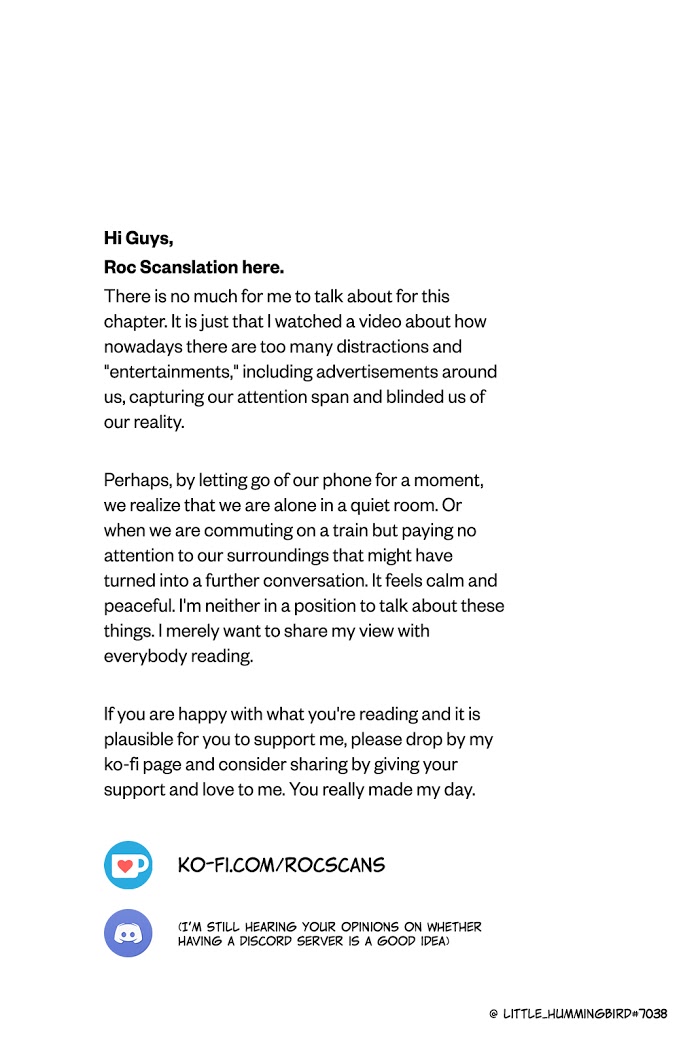 Hi Guys,
Roc Scanslation here.

There is no much for me to talk about for this chapter. It is just that I watched a video about how nowadays there are too many distractions and "entertainments," including advertisements around us, capturing our attention span and blinded us of our reality.

Perhaps, by letting go of our phone for a moment, we realize that we are alone in a quiet room. Or when we are commuting on a train but paying no attention to our surroundings that might have turned into a further conversation. It feels calm and peaceful. I'm neither in a position to talk about these things. I merely want to share my view with everybody reading.

If you are happy with what you're reading and it is plausible for you to support me, please drop by my ko-fi page and consider sharing by giving your support and love to me. You really made my day.

KO-FI.COM/ROCSCANS

(I'M STILL HEARING YOUR OPINIONS ON WHETHER HAVING A DISCORD SERVER IS A GOOD IDEA)

@ LITTLE_HUMMINGBIRD#7038